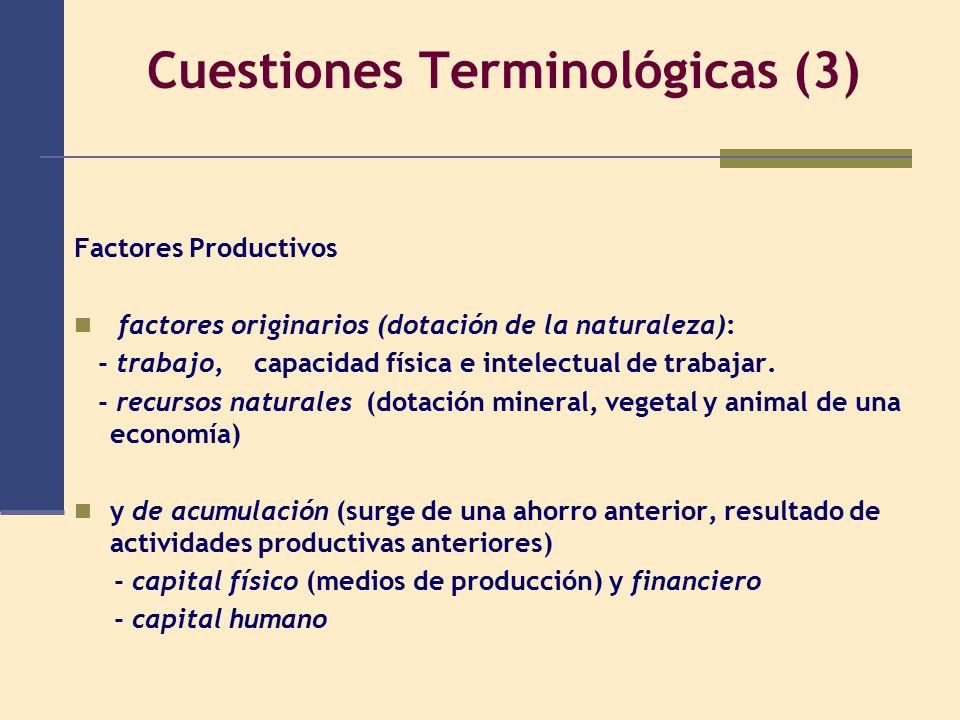 Cuestiones Terminológicas (3)

Factores Productivos

factores originarios (dotación de la naturaleza):
- trabajo, capacidad física e intelectual de trabajar.
- recursos naturales (dotación mineral, vegetal y animal de una economía)

y de acumulación (surge de una ahorro anterior, resultado de actividades productivas anteriores)
- capital físico (medios de producción) y financiero
- capital humano